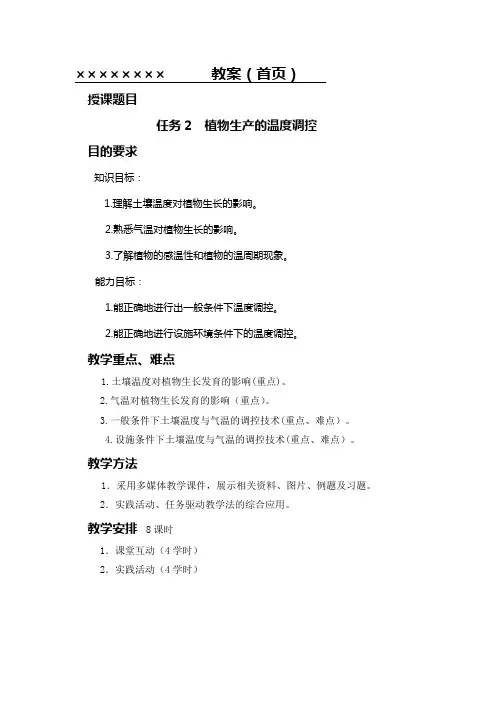 ×××××××× 教案（首页）

授课题目

任务 2 植物生产的温度调控

目的要求

知识目标：

1.理解土壤温度对植物生长的影响。

2.熟悉气温对植物生长的影响。

3.了解植物的感温性和植物的温周期现象。

能力目标：

1.能正确地进行出一般条件下温度调控。

2.能正确地进行设施环境条件下的温度调控。

教学重点、难点

1. 土壤温度对植物生长发育的影响(重点)。

2. 气温对植物生长发育的影响（重点)。

3. 一般条件下土壤温度与气温的调控技术(重点、难点）。

4. 设施条件下土壤温度与气温的调控技术(重点、难点）。

教学方法

1. 采用多媒体教学课件，展示相关资料、图片、例题及习题。

2. 实践活动、任务驱动教学法的综合应用。

教学安排 8 课时

1. 课堂互动（4 学时）

2. 实践活动（4 学时）